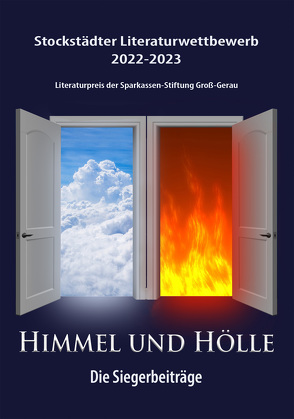 Stockstädter Literaturwettbewerb
2022-2023

Literaturpreis der Sparkassen-Stiftung Groß-Gerau

HIMMEL UND HÖLLE

Die Siegerbeiträge